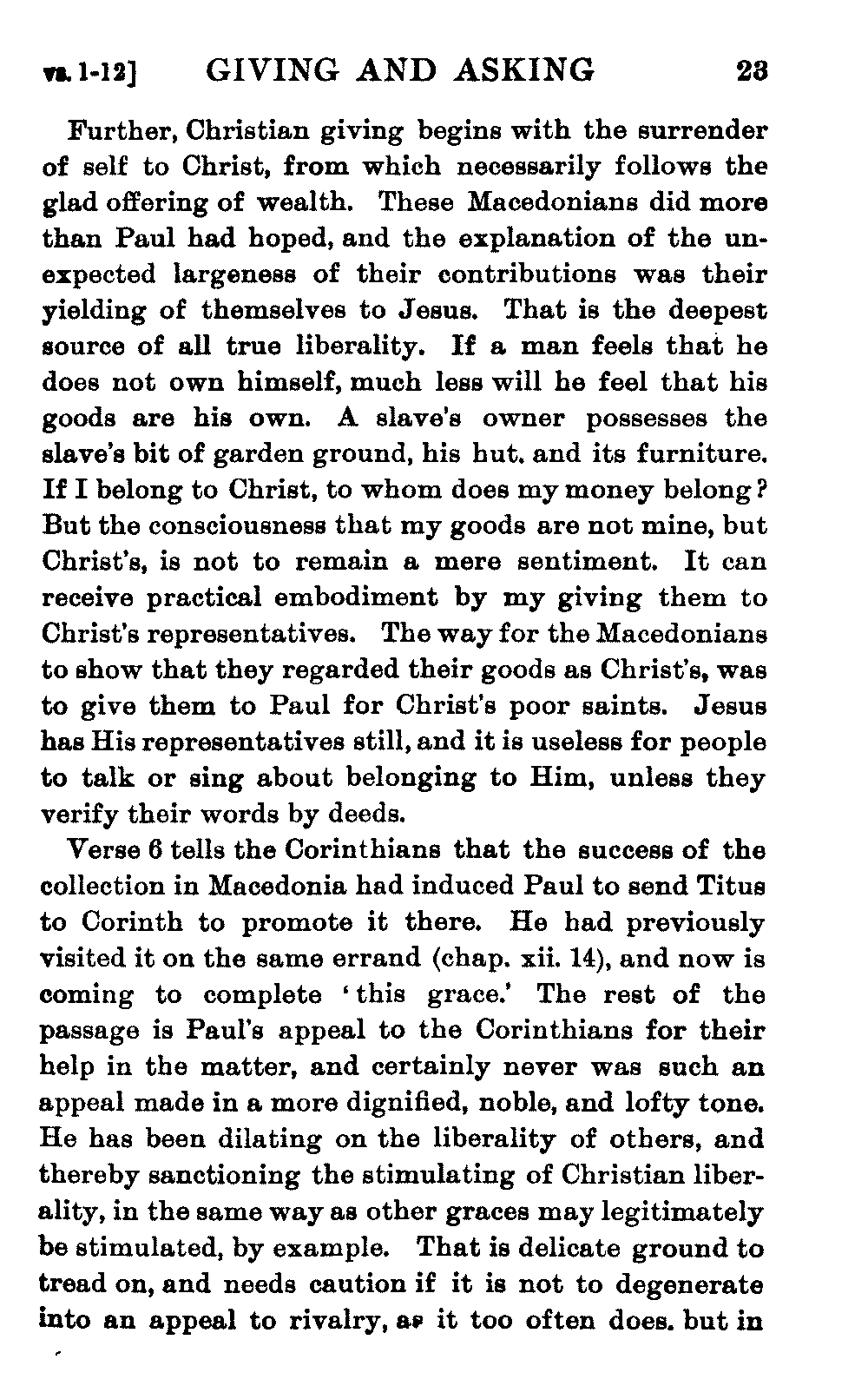 vs. 1-12] GIVING AND ASKING 23

Further, Christian giving begins with the surrender of self to Christ, from which necessarily follows the glad offering of wealth. These Macedonians did more than Paul had hoped, and the explanation of the unexpected largeness of their contributions was their yielding of themselves to Jesus. That is the deepest source of all true liberality. If a man feels that he does not own himself, much less will he feel that his goods are his own. A slave's owner possesses the slave's bit of garden ground, his hut. and its furniture. If I belong to Christ, to whom does my money belong? But the consciousness that my goods are not mine, but Christ's, is not to remain a mere sentiment. It can receive practical embodiment by my giving them to Christ's representatives. The way for the Macedonians to show that they regarded their goods as Christ's, was to give them to Paul for Christ's poor saints. Jesus has His representatives still, and it is useless for people to talk or sing about belonging to Him, unless they verify their words by deeds.

Verse 6 tells the Corinthians that the success of the collection in Macedonia had induced Paul to send Titus to Corinth to promote it there. He had previously visited it on the same errand (chap. xii. 14), and now is coming to complete 'this grace.' The rest of the passage is Paul's appeal to the Corinthians for their help in the matter, and certainly never was such an appeal made in a more dignified, noble, and lofty tone. He has been dilating on the liberality of others, and thereby sanctioning the stimulating of Christian liberality, in the same way as other graces may legitimately be stimulated, by example. That is delicate ground to tread on, and needs caution if it is not to degenerate into an appeal to rivalry, as it too often does. but in